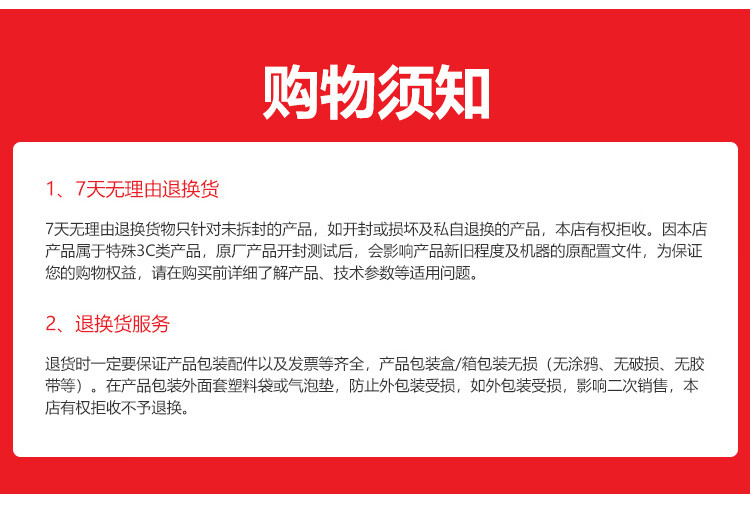 购物须知

1、7天无理由退换货

7天无理由退换货物只针对未拆封的产品，如开封或损坏及私自退换的产品，本店有权拒收。因本店产品属于特殊3C类产品，原厂产品开封测试后，会影响产品新旧程度及机器的原配置文件，为保证您的购物权益，请在购买前详细了解产品、技术参数等适用问题。

2、退换货服务

退货时一定要保证产品包装配件以及发票等齐全，产品包装盒/箱包装无损（无涂鸦、无破损、无胶带等）。在产品包装外面套塑料袋或气泡垫，防止外包装受损，如外包装受损，影响二次销售，本店有权拒收不予退换。